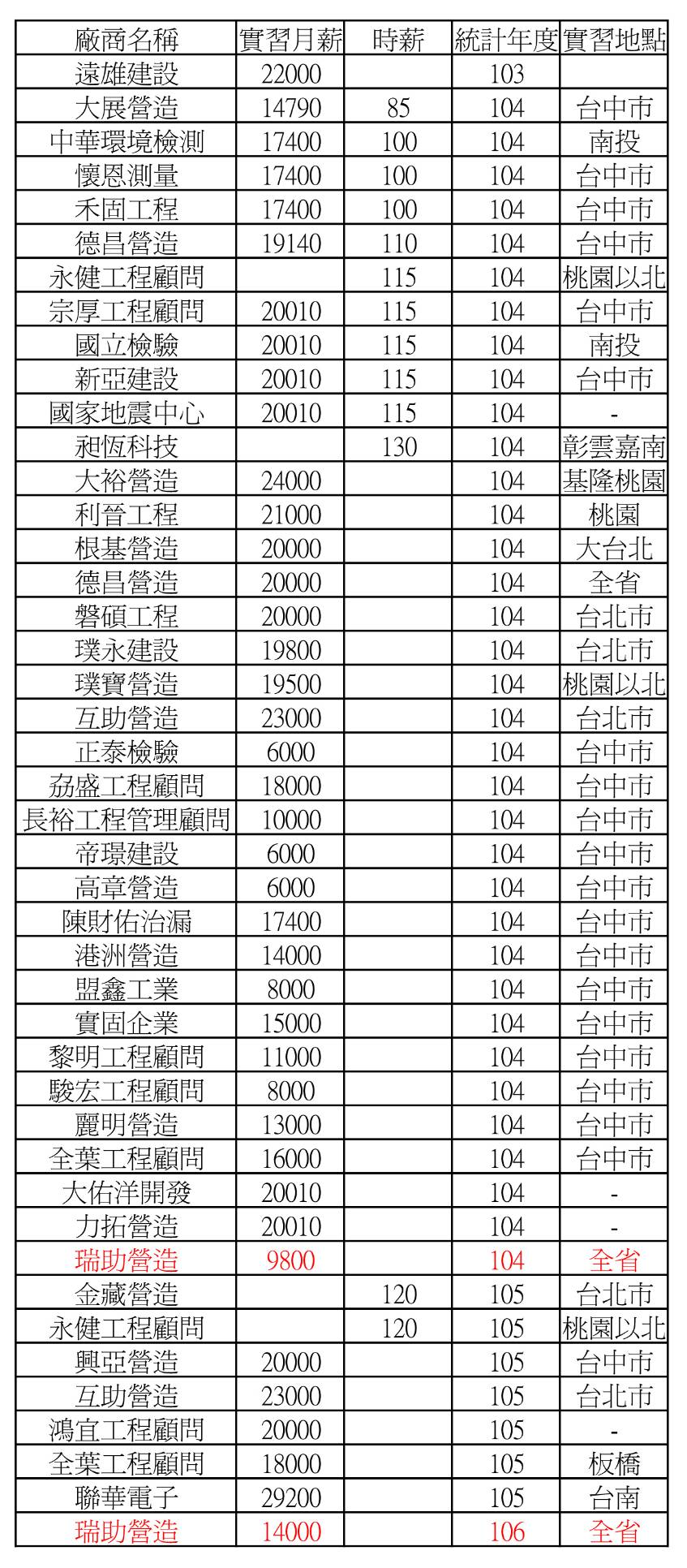 | 廠商名稱 | 實習月薪 | 時薪 | 統計年度 | 實習地點 |
|---|---|---|---|---|
| 遠雄建設 | 22000 | | 103 | |
| 大展營造 | 14790 | 85 | 104 | 台中市 |
| 中華環境檢測 | 17400 | 100 | 104 | 南投 |
| 懷恩測量 | 17400 | 100 | 104 | 台中市 |
| 禾固工程 | 17400 | 100 | 104 | 台中市 |
| 德昌營造 | 19140 | 110 | 104 | 台中市 |
| 永健工程顧問 | | 115 | 104 | 桃園以北 |
| 宗厚工程顧問 | 20010 | 115 | 104 | 台中市 |
| 國立檢驗 | 20010 | 115 | 104 | 南投 |
| 新亞建設 | 20010 | 115 | 104 | 台中市 |
| 國家地震中心 | 20010 | 115 | 104 | - |
| 昶恆科技 | | 130 | 104 | 彰雲嘉南 |
| 大裕營造 | 24000 | | 104 | 基隆桃園 |
| 利晉工程 | 21000 | | 104 | 桃園 |
| 根基營造 | 20000 | | 104 | 大台北 |
| 德昌營造 | 20000 | | 104 | 全省 |
| 磐碩工程 | 20000 | | 104 | 台北市 |
| 璞永建設 | 19800 | | 104 | 台北市 |
| 璞寶營造 | 19500 | | 104 | 桃園以北 |
| 互助營造 | 23000 | | 104 | 台北市 |
| 正泰檢驗 | 6000 | | 104 | 台中市 |
| 劦盛工程顧問 | 18000 | | 104 | 台中市 |
| 長裕工程管理顧問 | 10000 | | 104 | 台中市 |
| 帝璟建設 | 6000 | | 104 | 台中市 |
| 高章營造 | 6000 | | 104 | 台中市 |
| 陳財佑治漏 | 17400 | | 104 | 台中市 |
| 港洲營造 | 14000 | | 104 | 台中市 |
| 盟鑫工業 | 8000 | | 104 | 台中市 |
| 實固企業 | 15000 | | 104 | 台中市 |
| 黎明工程顧問 | 11000 | | 104 | 台中市 |
| 駿宏工程顧問 | 8000 | | 104 | 台中市 |
| 麗明營造 | 13000 | | 104 | 台中市 |
| 全葉工程顧問 | 16000 | | 104 | 台中市 |
| 大佑洋開發 | 20010 | | 104 | - |
| 力拓營造 | 20010 | | 104 | - |
| 瑞助營造 | 9800 | | 104 | 全省 |
| 金藏營造 | | 120 | 105 | 台北市 |
| 永健工程顧問 | | 120 | 105 | 桃園以北 |
| 興亞營造 | 20000 | | 105 | 台中市 |
| 互助營造 | 23000 | | 105 | 台北市 |
| 鴻宜工程顧問 | 20000 | | 105 | - |
| 全葉工程顧問 | 18000 | | 105 | 板橋 |
| 聯華電子 | 29200 | | 105 | 台南 |
| 瑞助營造 | 14000 | | 106 | 全省 |